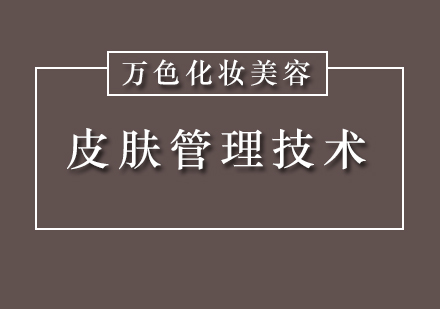 万色化妆美容

皮肤管理技术